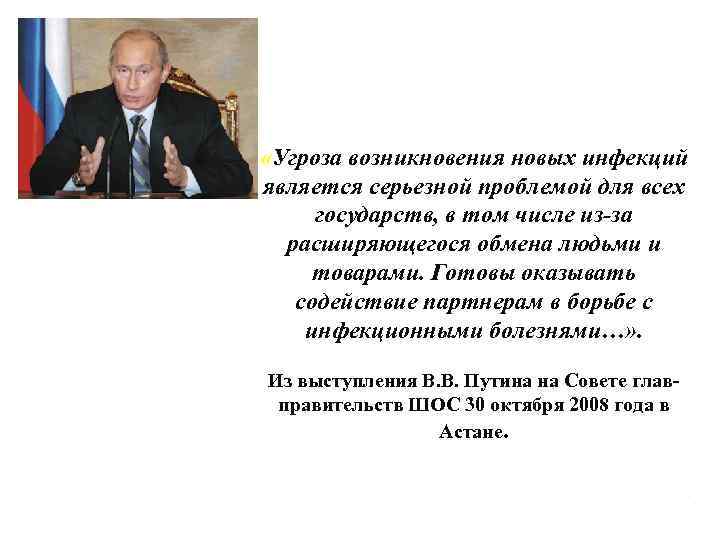 «Угроза возникновения новых инфекций является серьезной проблемой для всех государств, в том числе из-за расширяющегося обмена людьми и товарами. Готовы оказывать содействие партнерам в борьбе с инфекционными болезнями…».

Из выступления В.В. Путина на Совете глав-правительств ШОС 30 октября 2008 года в Астане.